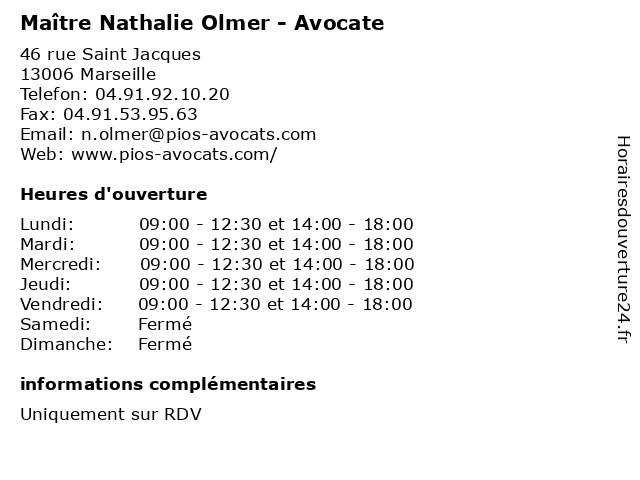 Maître Nathalie Olmer - Avocate

46 rue Saint Jacques
13006 Marseille
Telefon: 04.91.92.10.20
Fax: 04.91.53.95.63
Email: n.olmer@pios-avocats.com
Web: www.pios-avocats.com/

Heures d'ouverture

| | |
|---|---|
| Lundi: | 09:00 - 12:30 et 14:00 - 18:00 |
| Mardi: | 09:00 - 12:30 et 14:00 - 18:00 |
| Mercredi: | 09:00 - 12:30 et 14:00 - 18:00 |
| Jeudi: | 09:00 - 12:30 et 14:00 - 18:00 |
| Vendredi: | 09:00 - 12:30 et 14:00 - 18:00 |
| Samedi: | Fermé |
| Dimanche: | Fermé |

informations complémentaires

Uniquement sur RDV

Horairesdouverture24.fr